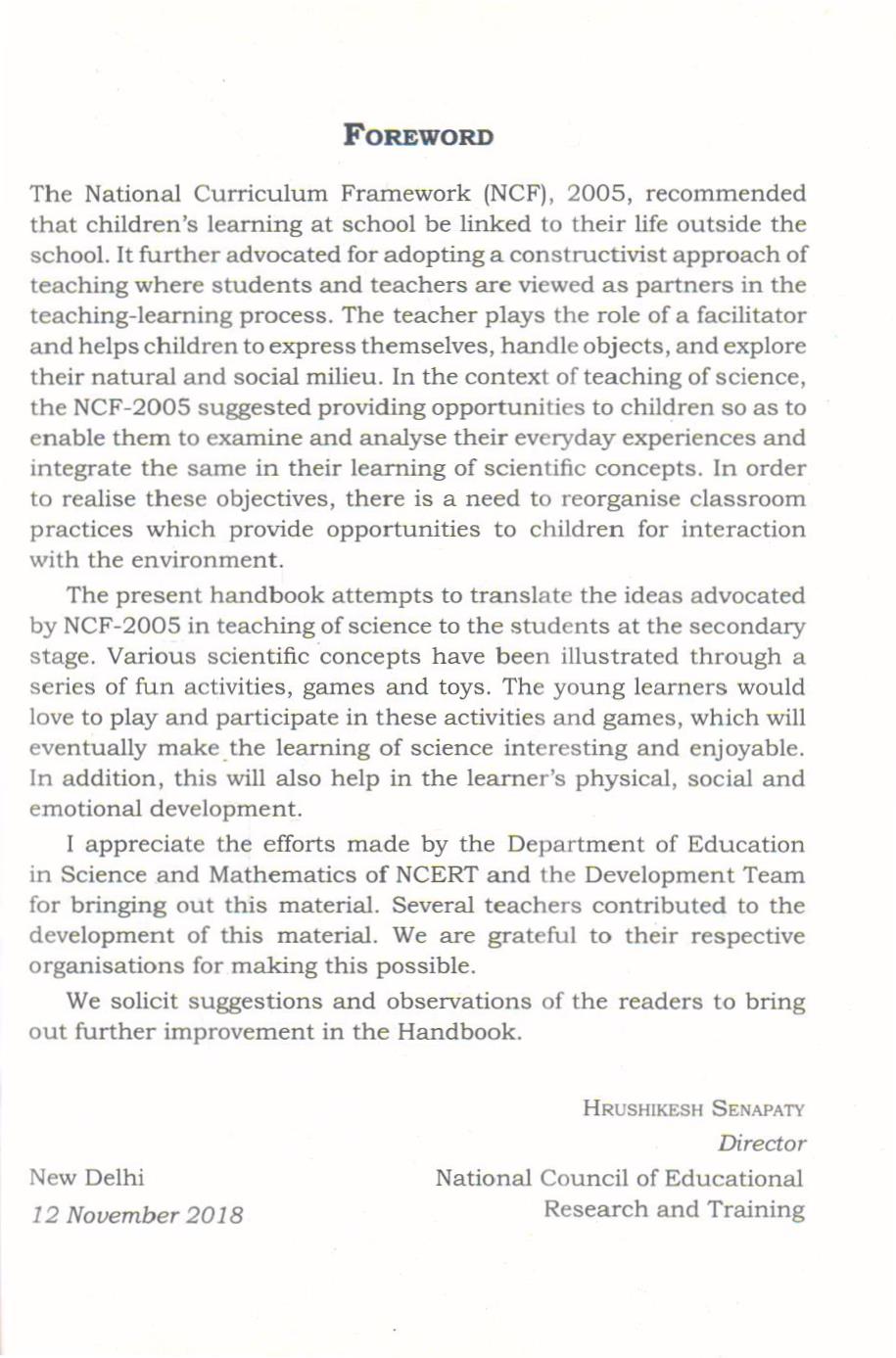 FOREWORD

The National Curriculum Framework (NCF), 2005, recommended that children's learning at school be linked to their life outside the school. It further advocated for adopting a constructivist approach of teaching where students and teachers are viewed as partners in the teaching-learning process. The teacher plays the role of a facilitator and helps children to express themselves, handle objects, and explore their natural and social milieu. In the context of teaching of science, the NCF-2005 suggested providing opportunities to children so as to enable them to examine and analyse their everyday experiences and integrate the same in their learning of scientific concepts. In order to realise these objectives, there is a need to reorganise classroom practices which provide opportunities to children for interaction with the environment.

The present handbook attempts to translate the ideas advocated by NCF-2005 in teaching of science to the students at the secondary stage. Various scientific concepts have been illustrated through a series of fun activities, games and toys. The young learners would love to play and participate in these activities and games, which will eventually make the learning of science interesting and enjoyable. In addition, this will also help in the learner's physical, social and emotional development.

I appreciate the efforts made by the Department of Education in Science and Mathematics of NCERT and the Development Team for bringing out this material. Several teachers contributed to the development of this material. We are grateful to their respective organisations for making this possible.

We solicit suggestions and observations of the readers to bring out further improvement in the Handbook.

HRUSHIKESH SENAPATY
Director
National Council of Educational Research and Training

New Delhi
12 November 2018